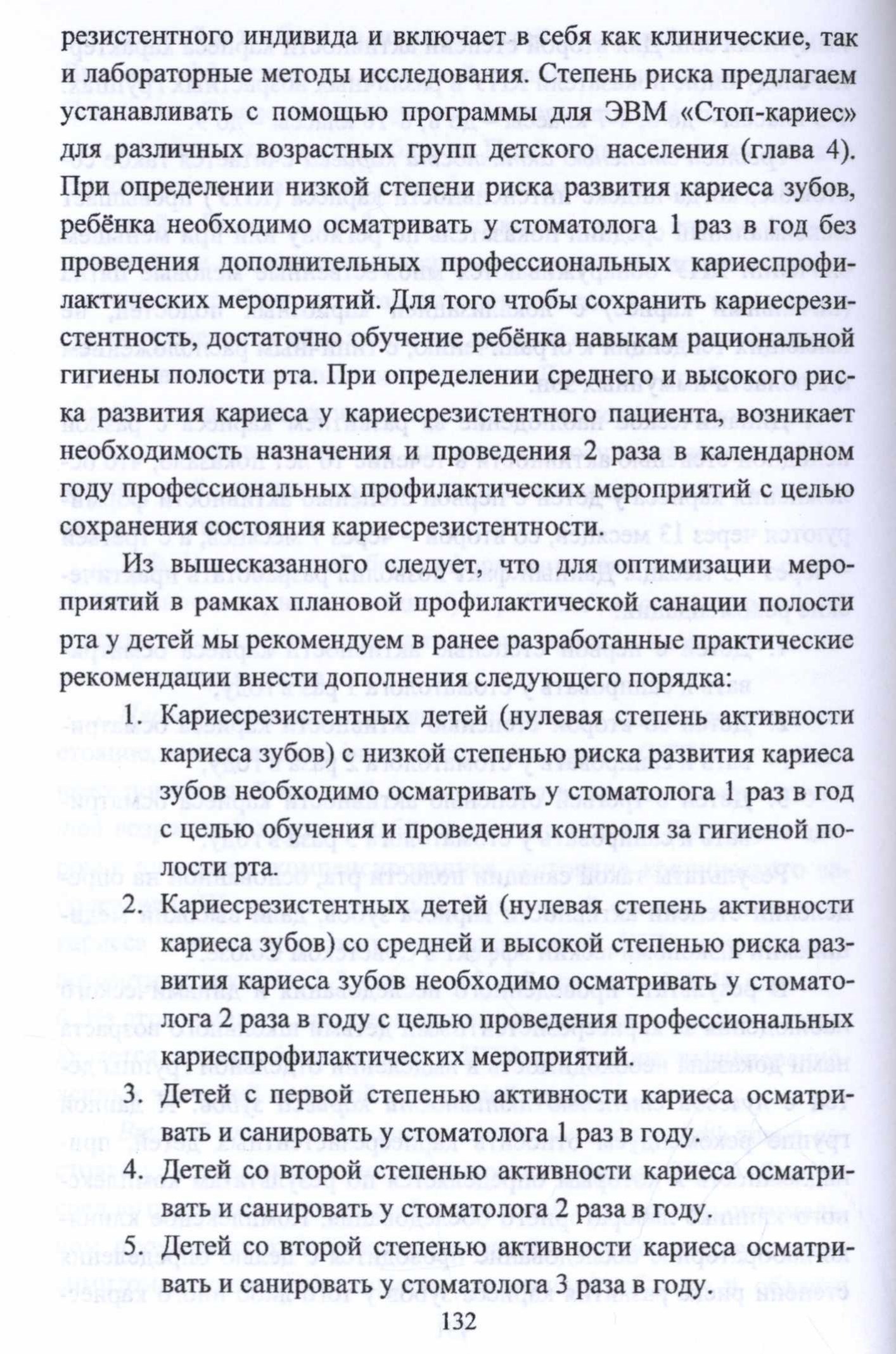 резистентного индивида и включает в себя как клинические, так и лабораторные методы исследования. Степень риска предлагаем устанавливать с помощью программы для ЭВМ «Стоп-кариес» для различных возрастных групп детского населения (глава 4). При определении низкой степени риска развития кариеса зубов, ребёнка необходимо осматривать у стоматолога 1 раз в год без проведения дополнительных профессиональных кариеспрофилактических мероприятий. Для того чтобы сохранить кариесрезистентность, достаточно обучение ребёнка навыкам рациональной гигиены полости рта. При определении среднего и высокого риска развития кариеса у кариесрезистентного пациента, возникает необходимость назначения и проведения 2 раза в календарном году профессиональных профилактических мероприятий с целью сохранения состояния кариесрезистентности.

Из вышесказанного следует, что для оптимизации мероприятий в рамках плановой профилактической санации полости рта у детей мы рекомендуем в ранее разработанные практические рекомендации внести дополнения следующего порядка:

1. Кариесрезистентных детей (нулевая степень активности кариеса зубов) с низкой степенью риска развития кариеса зубов необходимо осматривать у стоматолога 1 раз в год с целью обучения и проведения контроля за гигиеной полости рта.
2. Кариесрезистентных детей (нулевая степень активности кариеса зубов) со средней и высокой степенью риска развития кариеса зубов необходимо осматривать у стоматолога 2 раза в году с целью проведения профессиональных кариеспрофилактических мероприятий.
3. Детей с первой степенью активности кариеса осматривать и санировать у стоматолога 1 раз в году.
4. Детей со второй степенью активности кариеса осматривать и санировать у стоматолога 2 раза в году.
5. Детей со второй степенью активности кариеса осматривать и санировать у стоматолога 3 раза в году.

132